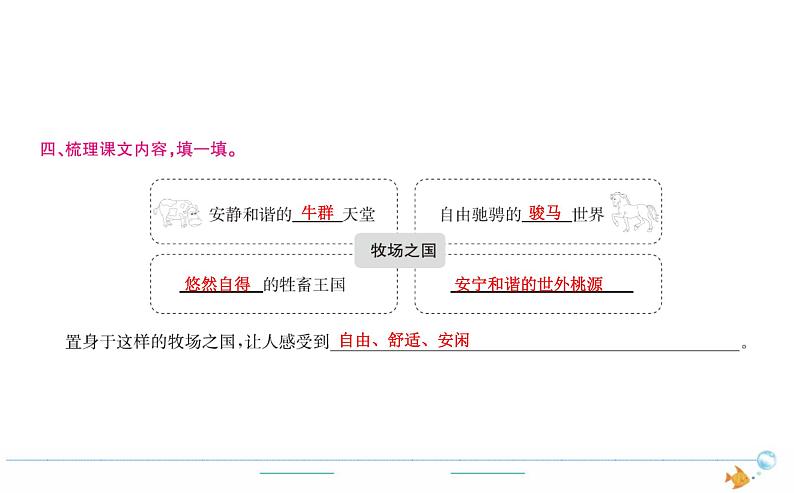 四、梳理课文内容，填一填。

安静和谐的 牛群 天堂

自由驰骋的 骏马 世界

牧场之国

悠然自得 的牲畜王国

安宁和谐的世外桃源

置身于这样的牧场之国，让人感受到 自由、舒适、安闲 。